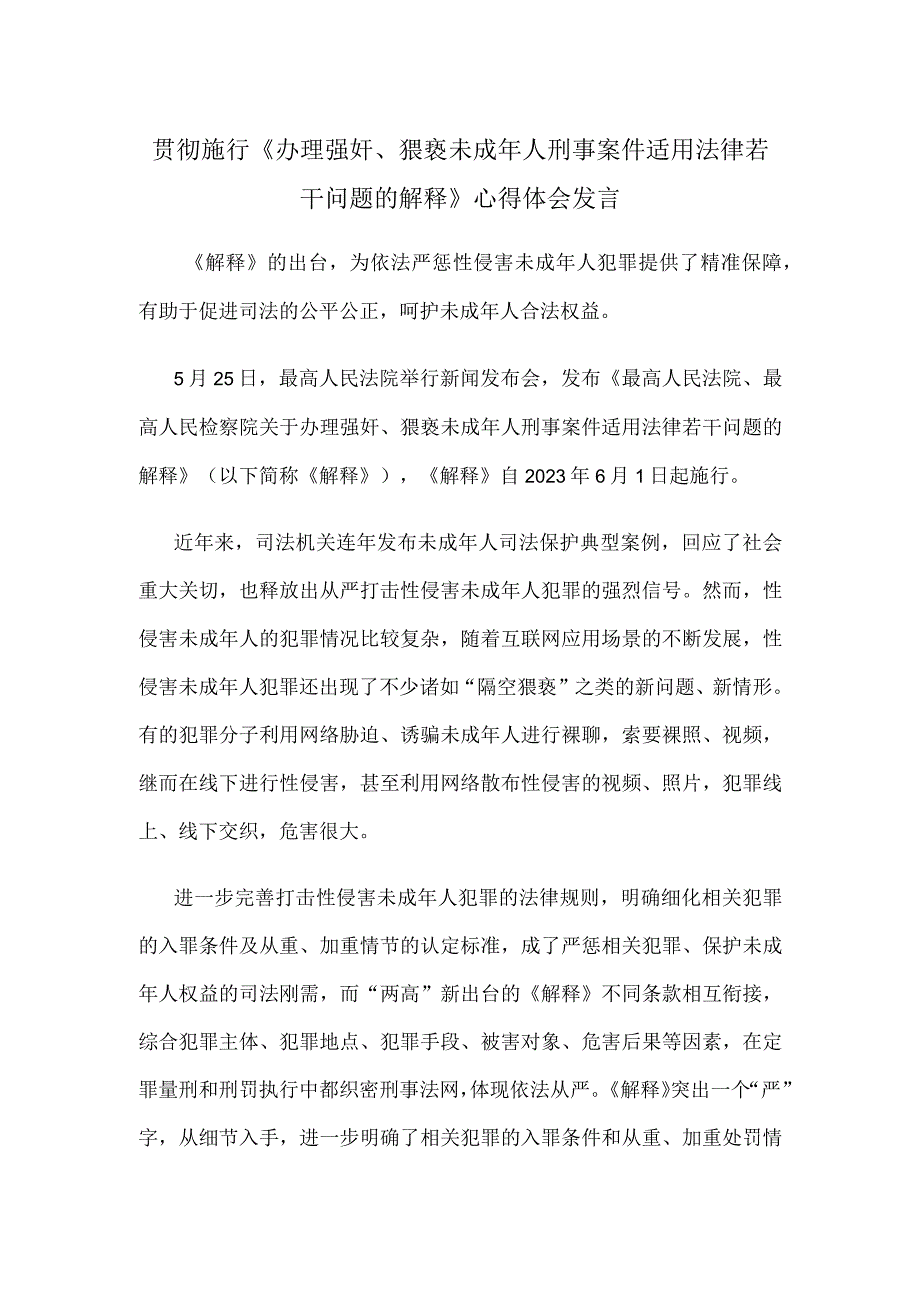 贯彻施行《办理强奸、猥亵未成年人刑事案件适用法律若干问题的解释》心得体会发言

《解释》的出台，为依法严惩性侵害未成年人犯罪提供了精准保障，有助于促进司法的公平公正，呵护未成年人合法权益。

5月25日，最高人民法院举行新闻发布会，发布《最高人民法院、最高人民检察院关于办理强奸、猥亵未成年人刑事案件适用法律若干问题的解释》（以下简称《解释》），《解释》自2023年6月1日起施行。

近年来，司法机关连年发布未成年人司法保护典型案例，回应了社会重大关切，也释放出从严打击性侵害未成年人犯罪的强烈信号。然而，性侵害未成年人的犯罪情况比较复杂，随着互联网应用场景的不断发展，性侵害未成年人犯罪还出现了不少诸如“隔空猥亵”之类的新问题、新情形。有的犯罪分子利用网络胁迫、诱骗未成年人进行裸聊，索要裸照、视频，继而在线下进行性侵害，甚至利用网络散布性侵害的视频、照片，犯罪线上、线下交织，危害很大。

进一步完善打击性侵害未成年人犯罪的法律规则，明确细化相关犯罪的入罪条件及从重、加重情节的认定标准，成了严惩相关犯罪、保护未成年人权益的司法刚需，而“两高”新出台的《解释》不同条款相互衔接，综合犯罪主体、犯罪地点、犯罪手段、被害对象、危害后果等因素，在定罪量刑和刑罚执行中都织密刑事法网，体现依法从严。《解释》突出一个“严”字，从细节入手，进一步明确了相关犯罪的入罪条件和从重、加重处罚情